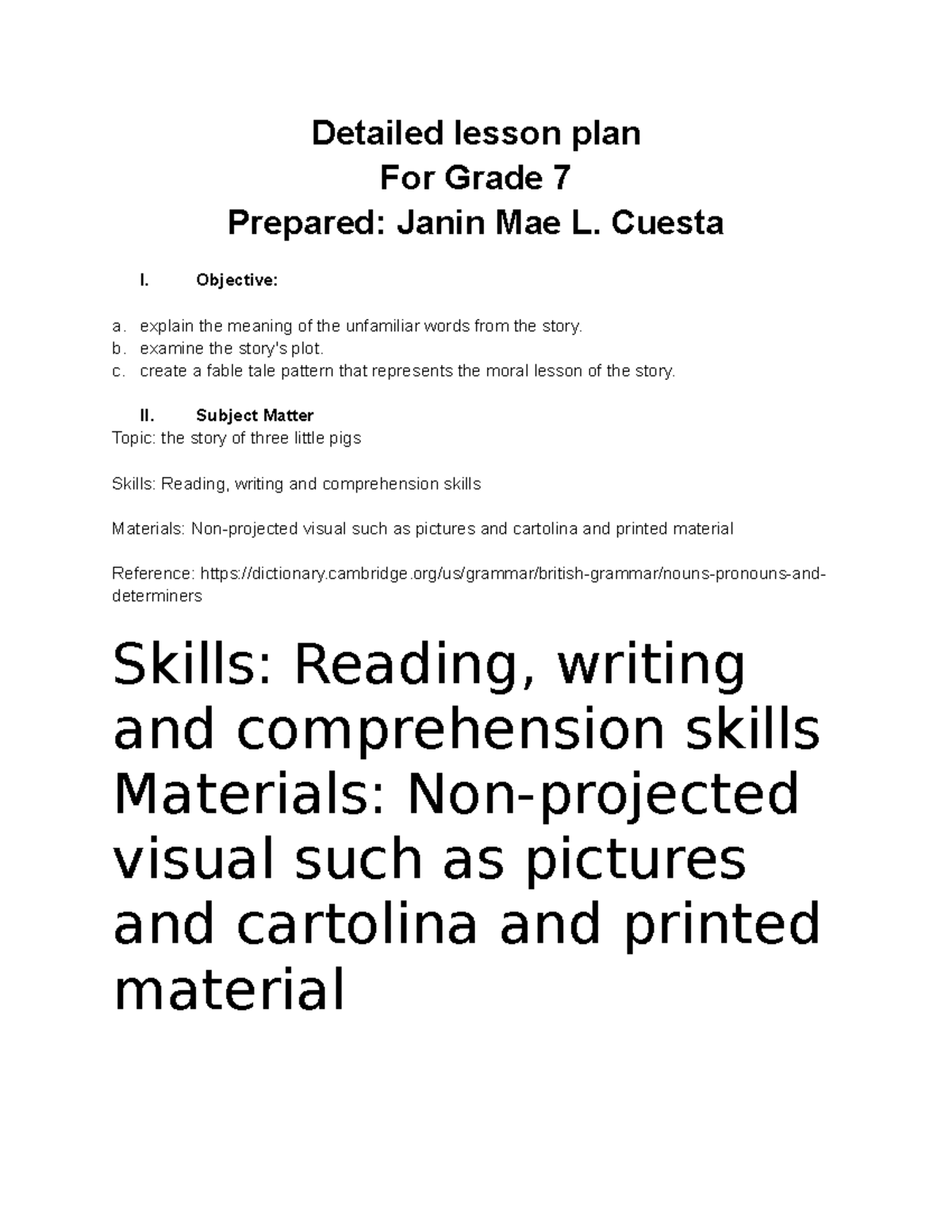 Detailed lesson plan
For Grade 7
Prepared: Janin Mae L. Cuesta

I. Objective:

a. explain the meaning of the unfamiliar words from the story.
b. examine the story's plot.
c. create a fable tale pattern that represents the moral lesson of the story.

II. Subject Matter
Topic: the story of three little pigs

Skills: Reading, writing and comprehension skills

Materials: Non-projected visual such as pictures and cartolina and printed material

Reference: https://dictionary.cambridge.org/us/grammar/british-grammar/nouns-pronouns-and-determiners

Skills: Reading, writing and comprehension skills Materials: Non-projected visual such as pictures and cartolina and printed material